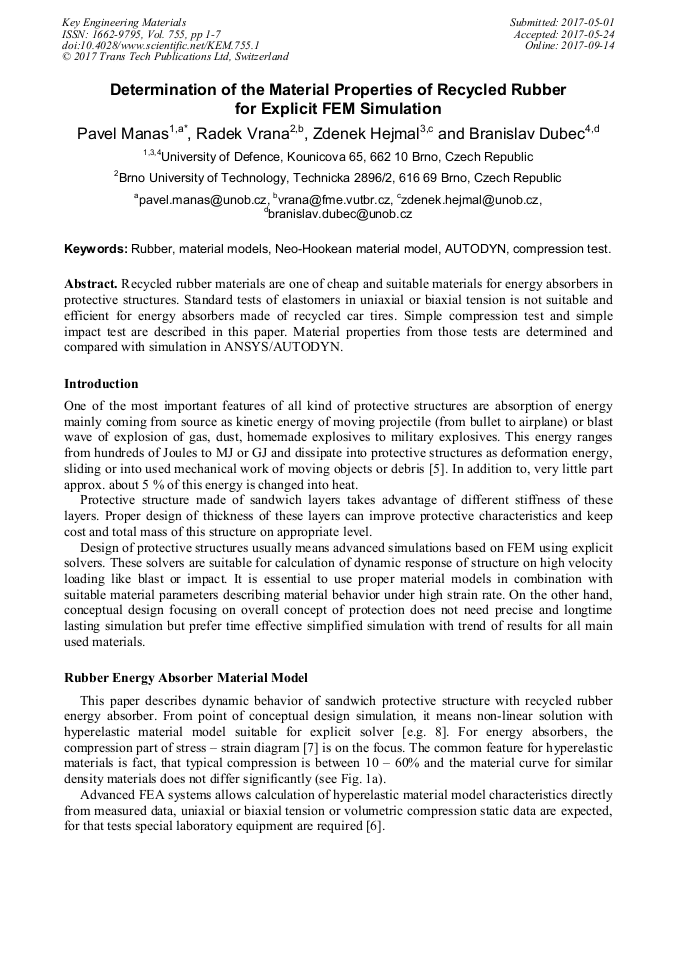 Key Engineering Materials
ISSN: 1662-9795, Vol. 755, pp 1-7
doi:10.4028/www.scientific.net/KEM.755.1
© 2017 Trans Tech Publications Ltd, Switzerland

Submitted: 2017-05-01
Accepted: 2017-05-24
Online: 2017-09-14

Determination of the Material Properties of Recycled Rubber for Explicit FEM Simulation

Pavel Manas$^{1,a*}$, Radek Vrana$^{2,b}$, Zdenek Hejmal$^{3,c}$ and Branislav Dubec$^{4,d}$

$^{1,3,4}$University of Defence, Kounicova 65, 662 10 Brno, Czech Republic

$^{2}$Brno University of Technology, Technicka 2896/2, 616 69 Brno, Czech Republic

$^{a}$pavel.manas@unob.cz, $^{b}$vrana@fme.vutbr.cz, $^{c}$zdenek.hejmal@unob.cz, $^{d}$branislav.dubec@unob.cz

Keywords: Rubber, material models, Neo-Hookean material model, AUTODYN, compression test.

Abstract. Recycled rubber materials are one of cheap and suitable materials for energy absorbers in protective structures. Standard tests of elastomers in uniaxial or biaxial tension is not suitable and efficient for energy absorbers made of recycled car tires. Simple compression test and simple impact test are described in this paper. Material properties from those tests are determined and compared with simulation in ANSYS/AUTODYN.

Introduction

One of the most important features of all kind of protective structures are absorption of energy mainly coming from source as kinetic energy of moving projectile (from bullet to airplane) or blast wave of explosion of gas, dust, homemade explosives to military explosives. This energy ranges from hundreds of Joules to MJ or GJ and dissipate into protective structures as deformation energy, sliding or into used mechanical work of moving objects or debris [5]. In addition to, very little part approx. about 5 % of this energy is changed into heat.

Protective structure made of sandwich layers takes advantage of different stiffness of these layers. Proper design of thickness of these layers can improve protective characteristics and keep cost and total mass of this structure on appropriate level.

Design of protective structures usually means advanced simulations based on FEM using explicit solvers. These solvers are suitable for calculation of dynamic response of structure on high velocity loading like blast or impact. It is essential to use proper material models in combination with suitable material parameters describing material behavior under high strain rate. On the other hand, conceptual design focusing on overall concept of protection does not need precise and longtime lasting simulation but prefer time effective simplified simulation with trend of results for all main used materials.

Rubber Energy Absorber Material Model

This paper describes dynamic behavior of sandwich protective structure with recycled rubber energy absorber. From point of conceptual design simulation, it means non-linear solution with hyperelastic material model suitable for explicit solver [e.g. 8]. For energy absorbers, the compression part of stress – strain diagram [7] is on the focus. The common feature for hyperelastic materials is fact, that typical compression is between 10 – 60% and the material curve for similar density materials does not differ significantly (see Fig. 1a).

Advanced FEA systems allows calculation of hyperelastic material model characteristics directly from measured data, uniaxial or biaxial tension or volumetric compression static data are expected, for that tests special laboratory equipment are required [6].